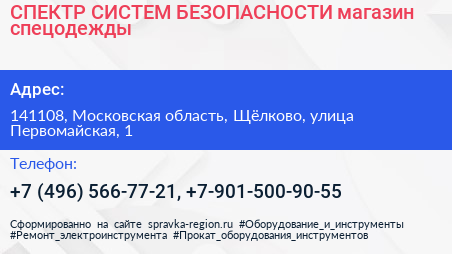 СПЕКТР СИСТЕМ БЕЗОПАСНОСТИ магазин спецодежды

Адрес:

141108, Московская область, Щёлково, улица Первомайская, 1

Телефон:

+7 (496) 566-77-21, +7-901-500-90-55

Сформированно на сайте spravka-region.ru #Оборудование_и_инструменты #Ремонт_электроинструмента #Прокат_оборудования_инструментов